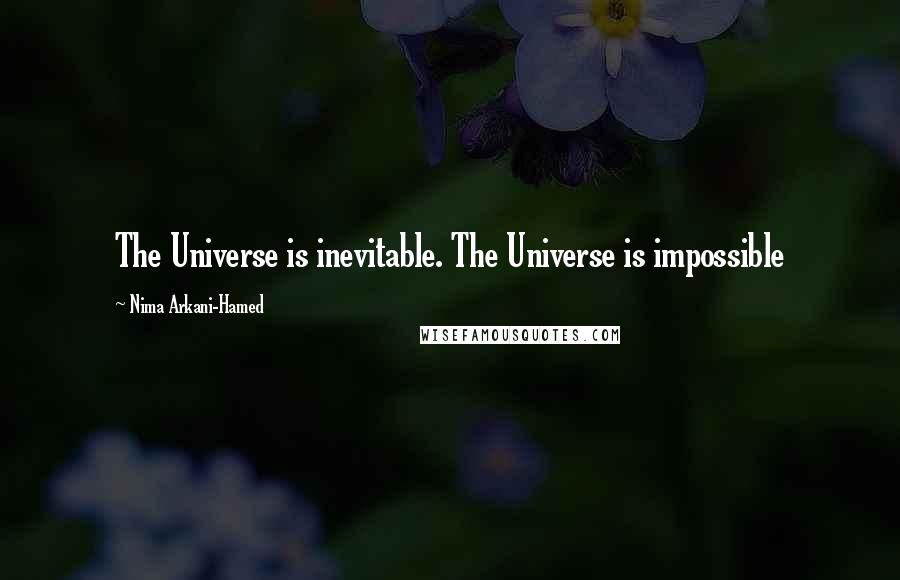 The Universe is inevitable. The Universe is impossible

~ Nima Arkani-Hamed

WISEFAMOUSQUOTES.COM